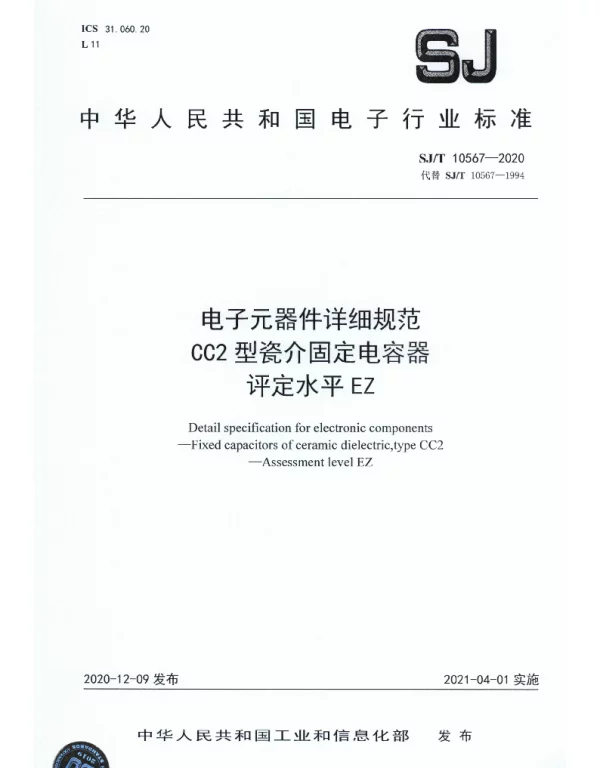 ICS 31.060.20
L 11

SJ

中华人民共和国电子行业标准

SJ/T 10567—2020
代替 SJ/T 10567—1994

电子元器件详细规范
CC2 型瓷介固定电容器
评定水平 EZ

Detail specification for electronic components
—Fixed capacitors of ceramic dielectric,type CC2
—Assessment level EZ

2020-12-09 发布

2021-04-01 实施

中华人民共和国工业和信息化部 发布